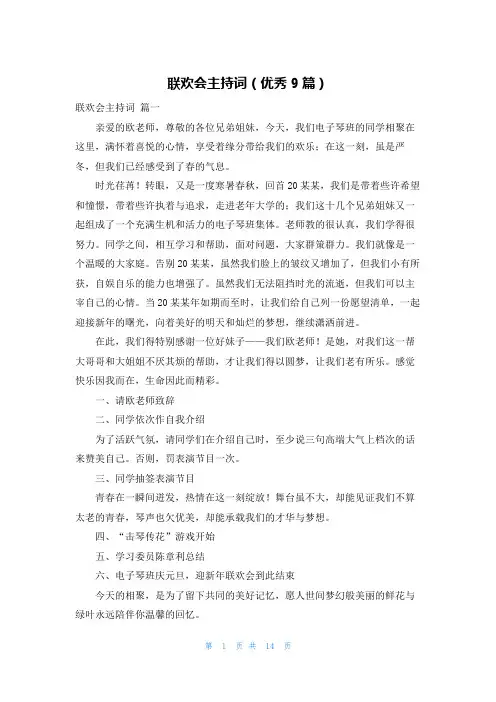 联欢会主持词（优秀 9 篇）

联欢会主持词 篇一

亲爱的欧老师，尊敬的各位兄弟姐妹，今天，我们电子琴班的同学相聚在这里，满怀着喜悦的心情，享受着缘分带给我们的欢乐；在这一刻，虽是严冬，但我们已经感受到了春的气息。

时光荏苒！转眼，又是一度寒暑春秋，回首 20 某某，我们是带着些许希望和憧憬，带着些许执着与追求，走进老年大学的；我们这十几个兄弟姐妹又一起组成了一个充满生机和活力的电子琴班集体。老师教的很认真，我们学得很努力。同学之间，相互学习和帮助，面对问题，大家群策群力。我们就像是一个温暖的大家庭。告别 20 某某，虽然我们脸上的皱纹又增加了，但我们小有所获，自娱自乐的能力也增强了。虽然我们无法阻挡时光的流逝，但我们可以主宰自己的心情。当 20 某某年如期而至时，让我们给自己列一份愿望清单，一起迎接新年的曙光，向着美好的明天和灿烂的梦想，继续潇洒前进。

在此，我们得特别感谢一位好妹子——我们欧老师！是她，对我们这一帮大哥哥和大姐姐不厌其烦的帮助，才让我们得以圆梦，让我们老有所乐。感觉快乐因我而在，生命因此而精彩。

一、请欧老师致辞

二、同学依次作自我介绍

为了活跃气氛，请同学们在介绍自己时，至少说三句高端大气上档次的话来赞美自己。否则，罚表演节目一次。

三、同学抽签表演节目

青春在一瞬间迸发，热情在这一刻绽放！舞台虽不大，却能见证我们不算太老的青春，琴声也欠优美，却能承载我们的才华与梦想。

四、“击琴传花”游戏开始

五、学习委员陈章利总结

六、电子琴班庆元旦，迎新年联欢会到此结束

今天的相聚，是为了留下共同的美好记忆，愿人世间梦幻般美丽的鲜花与绿叶永远陪伴你温馨的回忆。

第 1 页 共 14 页